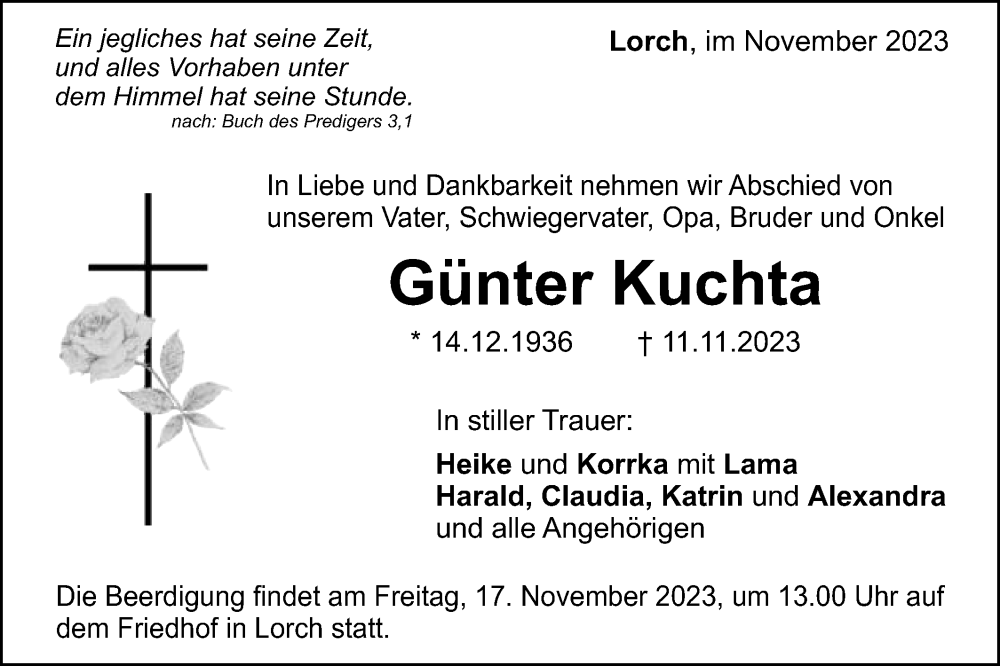 Ein jegliches hat seine Zeit, und alles Vorhaben unter dem Himmel hat seine Stunde.
nach: Buch des Predigers 3,1

Lorch, im November 2023

In Liebe und Dankbarkeit nehmen wir Abschied von unserem Vater, Schwiegervater, Opa, Bruder und Onkel

Günter Kuchta

* 14.12.1936 † 11.11.2023

In stiller Trauer:

Heike und Korrka mit Lama
Harald, Claudia, Katrin und Alexandra
und alle Angehörigen

Die Beerdigung findet am Freitag, 17. November 2023, um 13.00 Uhr auf dem Friedhof in Lorch statt.